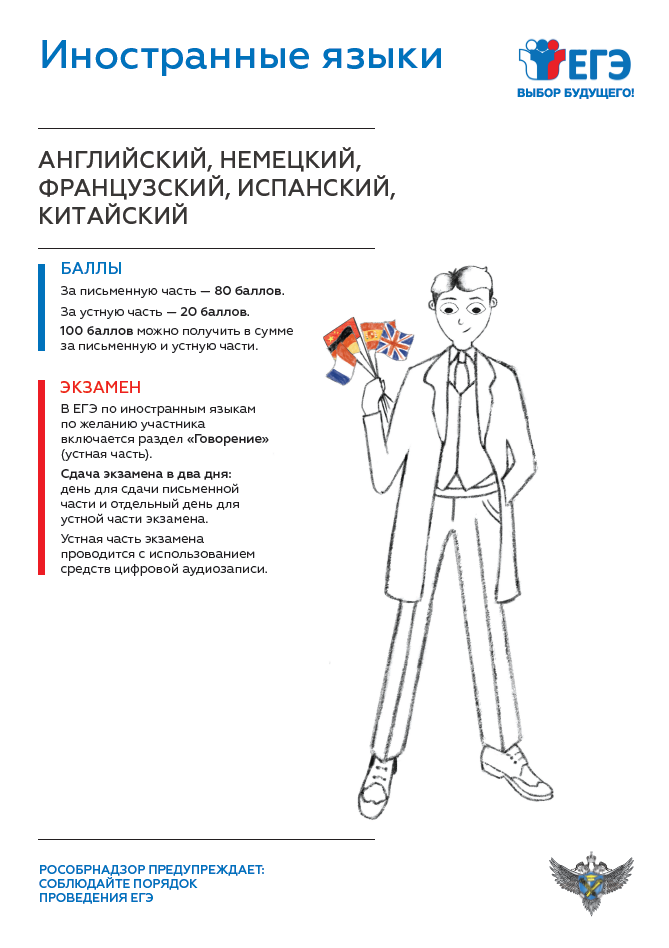 Иностранные языки

ЕГЭ
ВЫБОР БУДУЩЕГО!

АНГЛИЙСКИЙ, НЕМЕЦКИЙ, ФРАНЦУЗСКИЙ, ИСПАНСКИЙ, КИТАЙСКИЙ

БАЛЛЫ

За письменную часть — 80 баллов.

За устную часть — 20 баллов.

100 баллов можно получить в сумме за письменную и устную части.

ЭКЗАМЕН

В ЕГЭ по иностранным языкам по желанию участника включается раздел «Говорение» (устная часть).

Сдача экзамена в два дня: день для сдачи письменной части и отдельный день для устной части экзамена.

Устная часть экзамена проводится с использованием средств цифровой аудиозаписи.

РОСОБРНАДЗОР ПРЕДУПРЕЖДАЕТ: СОБЛЮДАЙТЕ ПОРЯДОК ПРОВЕДЕНИЯ ЕГЭ